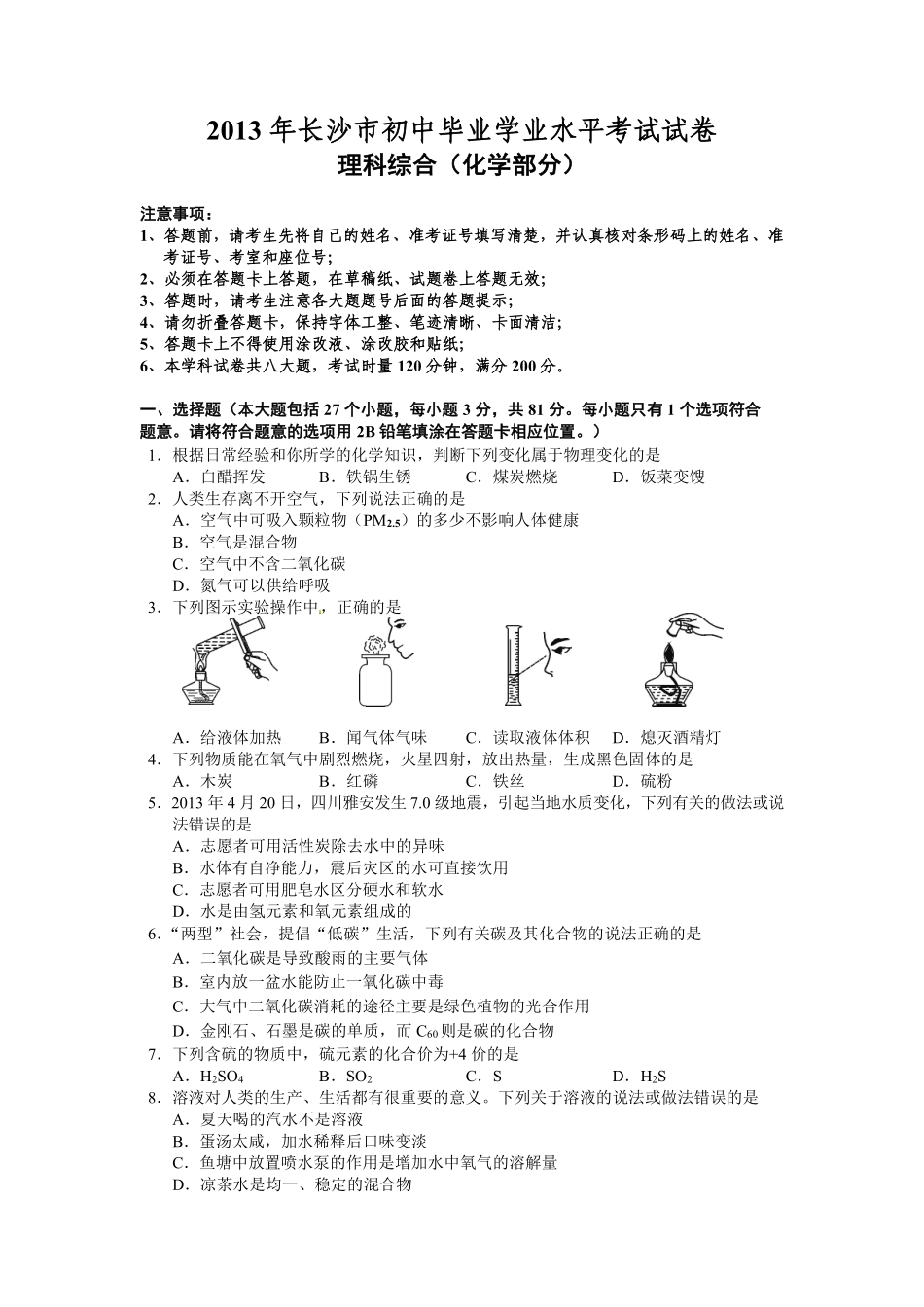 2013 年长沙市初中毕业学业水平考试试卷
理科综合（化学部分）

注意事项：
1、答题前，请考生先将自己的姓名、准考证号填写清楚，并认真核对条形码上的姓名、准考证号、考室和座位号；
2、必须在答题卡上答题，在草稿纸、试题卷上答题无效；
3、答题时，请考生注意各大题题号后面的答题提示；
4、请勿折叠答题卡，保持字体工整、笔迹清晰、卡面清洁；
5、答题卡上不得使用涂改液、涂改胶和贴纸；
6、本学科试卷共八大题，考试时量 120 分钟，满分 200 分。

一、选择题（本大题包括 27 个小题，每小题 3 分，共 81 分。每小题只有 1 个选项符合题意。请将符合题意的选项用 2B 铅笔填涂在答题卡相应位置。）
1．根据日常经验和你所学的化学知识，判断下列变化属于物理变化的是
A．白醋挥发　B．铁锅生锈　C．煤炭燃烧　D．饭菜变馊
2．人类生存离不开空气，下列说法正确的是
A．空气中可吸入颗粒物（$PM_{2.5}$）的多少不影响人体健康
B．空气是混合物
C．空气中不含二氧化碳
D．氮气可以供给呼吸
3．下列图示实验操作中，正确的是
A．给液体加热　B．闻气体气味　C．读取液体体积　D．熄灭酒精灯
4．下列物质能在氧气中剧烈燃烧，火星四射，放出热量，生成黑色固体的是
A．木炭　B．红磷　C．铁丝　D．硫粉
5．2013 年 4 月 20 日，四川雅安发生 7.0 级地震，引起当地水质变化，下列有关的做法或说法错误的是
A．志愿者可用活性炭除去水中的异味
B．水体有自净能力，震后灾区的水可直接饮用
C．志愿者可用肥皂水区分硬水和软水
D．水是由氢元素和氧元素组成的
6．“两型”社会，提倡“低碳”生活，下列有关碳及其化合物的说法正确的是
A．二氧化碳是导致酸雨的主要气体
B．室内放一盆水能防止一氧化碳中毒
C．大气中二氧化碳消耗的途径主要是绿色植物的光合作用
D．金刚石、石墨是碳的单质，而 $C_{60}$ 则是碳的化合物
7．下列含硫的物质中，硫元素的化合价为+4 价的是
A．$H_2SO_4$　B．$SO_2$　C．S　D．$H_2S$
8．溶液对人类的生产、生活都有很重要的意义。下列关于溶液的说法或做法错误的是
A．夏天喝的汽水不是溶液
B．蛋汤太咸，加水稀释后口味变淡
C．鱼塘中放置喷水泵的作用是增加水中氧气的溶解量
D．凉茶水是均一、稳定的混合物